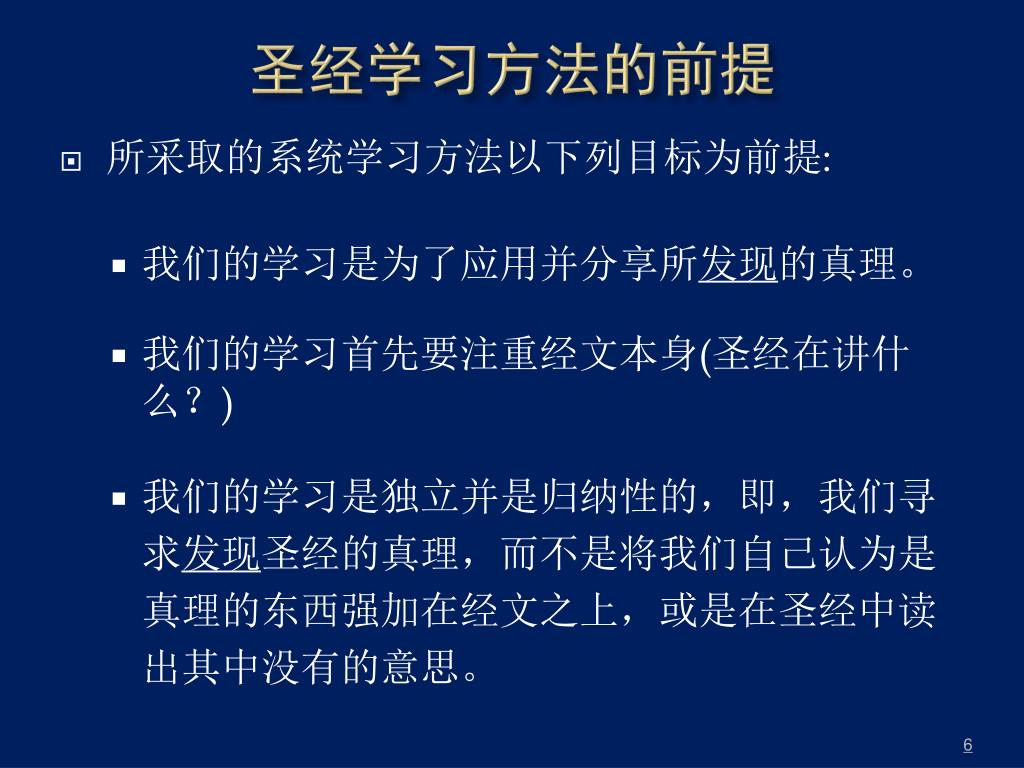 圣经学习方法的前提

所采取的系统学习方法以下列目标为前提:

我们的学习是为了应用并分享所发现的真理。

我们的学习首先要注重经文本身(圣经在讲什么？)

我们的学习是独立并是归纳性的，即，我们寻求发现圣经的真理，而不是将我们自己认为是真理的东西强加在经文之上，或是在圣经中读出其中没有的意思。

6